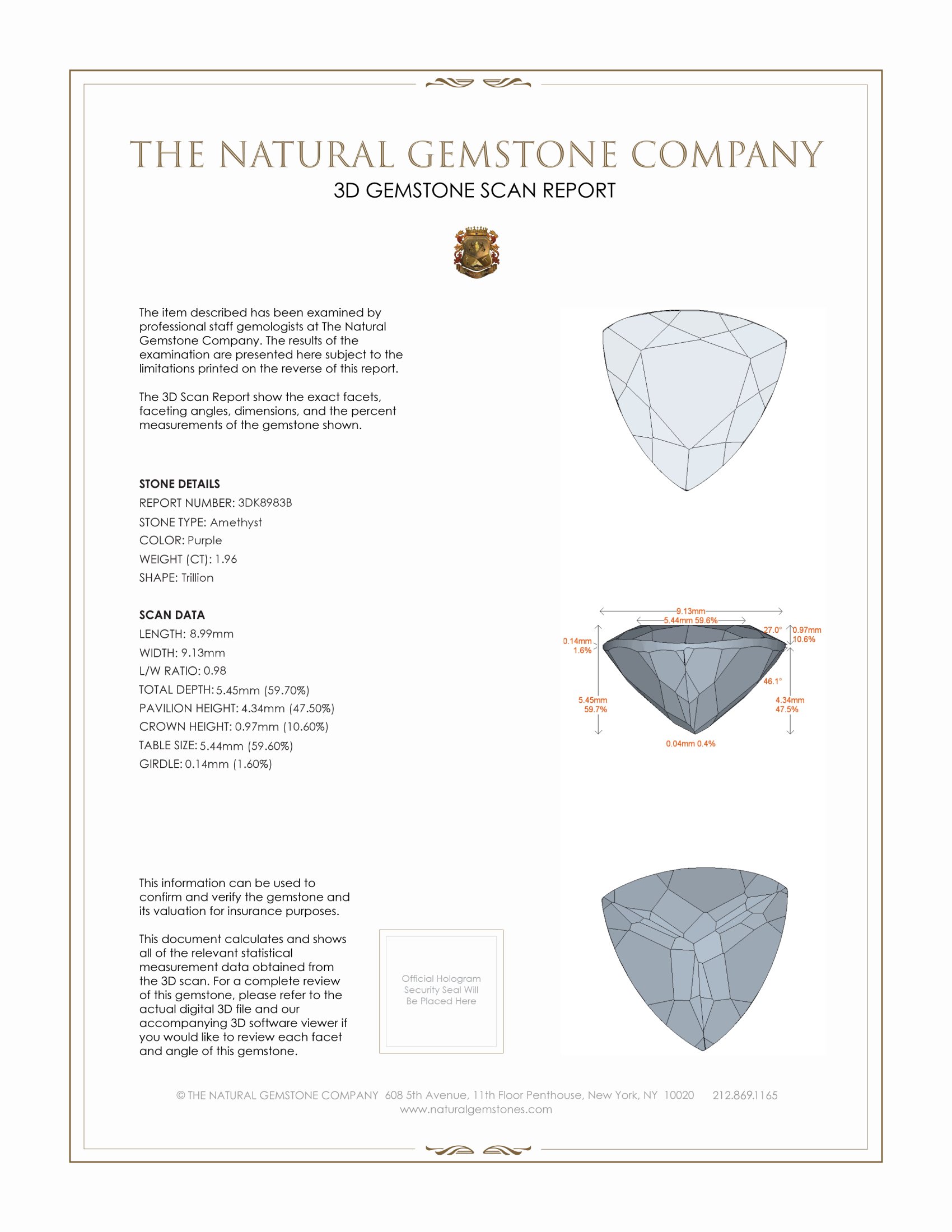 THE NATURAL GEMSTONE COMPANY

3D GEMSTONE SCAN REPORT

The item described has been examined by professional staff gemologists at The Natural Gemstone Company. The results of the examination are presented here subject to the limitations printed on the reverse of this report.

The 3D Scan Report show the exact facets, faceting angles, dimensions, and the percent measurements of the gemstone shown.

STONE DETAILS

REPORT NUMBER: 3DK8983B

STONE TYPE: Amethyst

COLOR: Purple

WEIGHT (CT): 1.96

SHAPE: Trillion

SCAN DATA

LENGTH: 8.99mm

WIDTH: 9.13mm

L/W RATIO: 0.98

TOTAL DEPTH: 5.45mm (59.70%)

PAVILION HEIGHT: 4.34mm (47.50%)

CROWN HEIGHT: 0.97mm (10.60%)

TABLE SIZE: 5.44mm (59.60%)

GIRDLE: 0.14mm (1.60%)

9.13mm
5.44mm 59.6%
27.0°
0.97mm
10.6%
0.14mm
1.6%
46.1°
5.45mm
59.7%
4.34mm
47.5%
0.04mm 0.4%

This information can be used to confirm and verify the gemstone and its valuation for insurance purposes.

This document calculates and shows all of the relevant statistical measurement data obtained from the 3D scan. For a complete review of this gemstone, please refer to the actual digital 3D file and our accompanying 3D software viewer if you would like to review each facet and angle of this gemstone.

Official Hologram Security Seal Will Be Placed Here

© THE NATURAL GEMSTONE COMPANY 608 5th Avenue, 11th Floor Penthouse, New York, NY 10020 212.869.1165
www.naturalgemstones.com